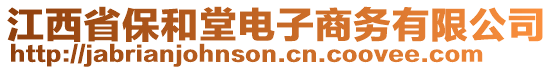 江西省保和堂电子商务有限公司
http://jabrianjohnson.cn.coovee.com